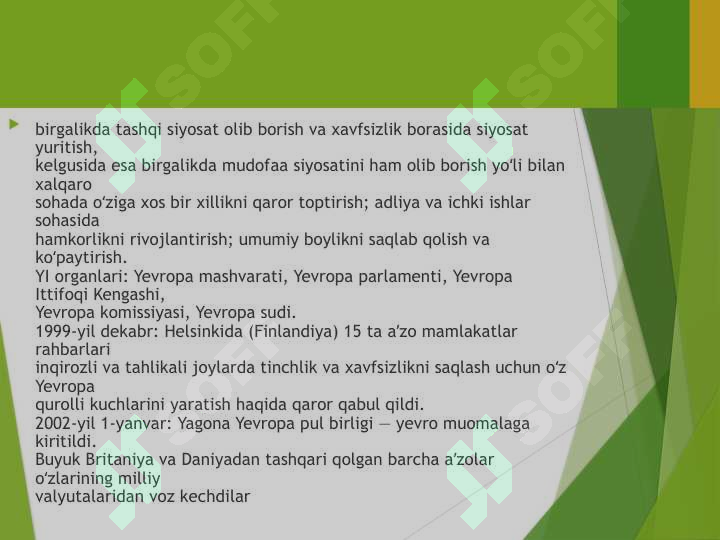 birgalikda tashqi siyosat olib borish va xavfsizlik borasida siyosat yuritish,
kelgusida esa birgalikda mudofaa siyosatini ham olib borish yo‘li bilan xalqaro
sohada o‘ziga xos bir xillikni qaror toptirish; adliya va ichki ishlar sohasida
hamkorlikni rivojlantirish; umumiy boylikni saqlab qolish va ko‘paytirish.
YI organlari: Yevropa mashvarati, Yevropa parlamenti, Yevropa Ittifoqi Kengashi,
Yevropa komissiyasi, Yevropa sudi.
1999-yil dekabr: Helsinkida (Finlandiya) 15 ta a’zo mamlakatlar rahbarlari
inqirozli va tahlikali joylarda tinchlik va xavfsizlikni saqlash uchun o‘z Yevropa
qurolli kuchlarini yaratish haqida qaror qabul qildi.
2002-yil 1-yanvar: Yagona Yevropa pul birligi — yevro muomalaga kiritildi.
Buyuk Britaniya va Daniyadan tashqari qolgan barcha a’zolar o‘zlarining milliy
valyutalaridan voz kechdilar

SOFF SOFF SOFF SOFF